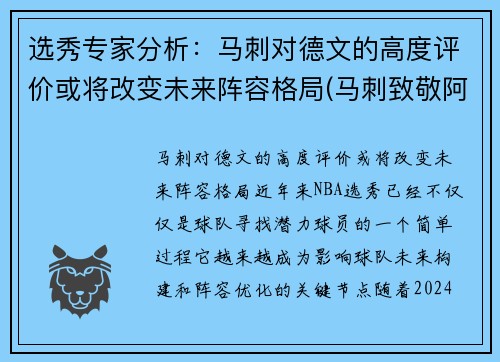 选秀专家分析：马刺对德文的高度评价或将改变未来阵容格局(马刺致敬阿

马刺对德文的高度评价或将改变未来阵容格局近年来NBA选秀已经不仅仅是球队寻找潜力球员的一个简单过程它越来越成为影响球队未来构建和阵容优化的关键节点随着2024